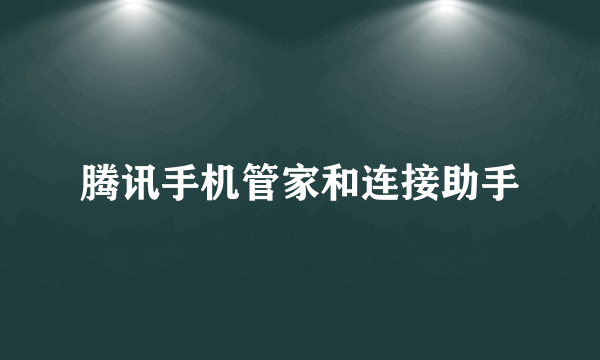 腾讯手机管家和连接助手